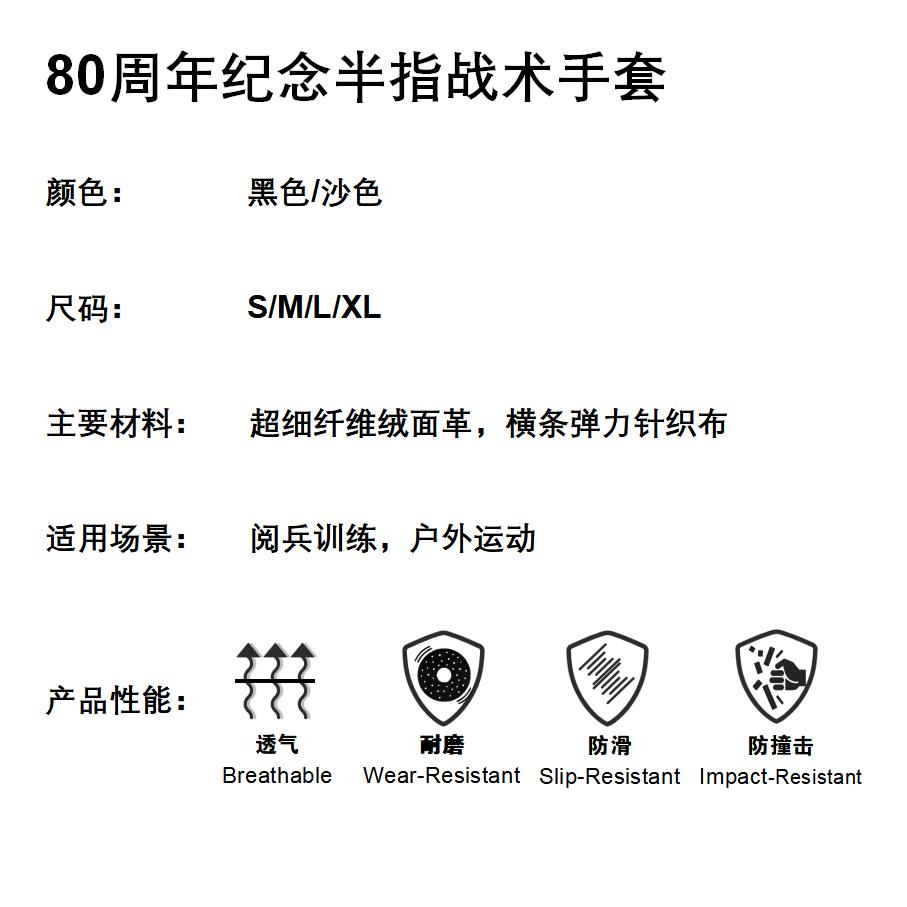 80周年纪念半指战术手套

颜色： 黑色/沙色

尺码： S/M/L/XL

主要材料： 超细纤维绒面革，横条弹力针织布

适用场景： 阅兵训练，户外运动

产品性能：

透气
Breathable

耐磨
Wear-Resistant

防滑
Slip-Resistant

防撞击
Impact-Resistant